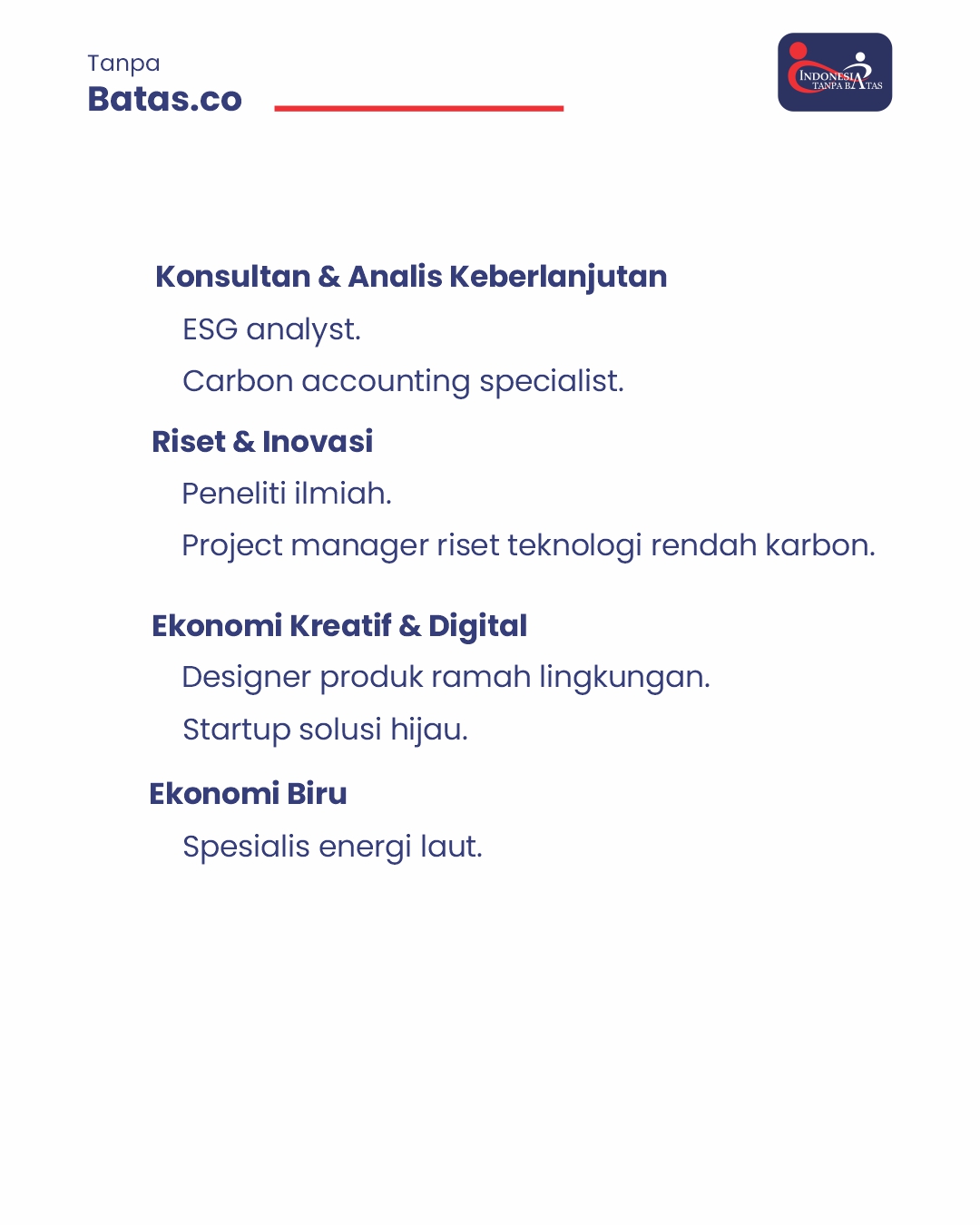 Tanpa
Batas.co

INDONESIA
TANPA BATAS

Konsultan & Analis Keberlanjutan

ESG analyst.

Carbon accounting specialist.

Riset & Inovasi

Peneliti ilmiah.

Project manager riset teknologi rendah karbon.

Ekonomi Kreatif & Digital

Designer produk ramah lingkungan.

Startup solusi hijau.

Ekonomi Biru

Spesialis energi laut.